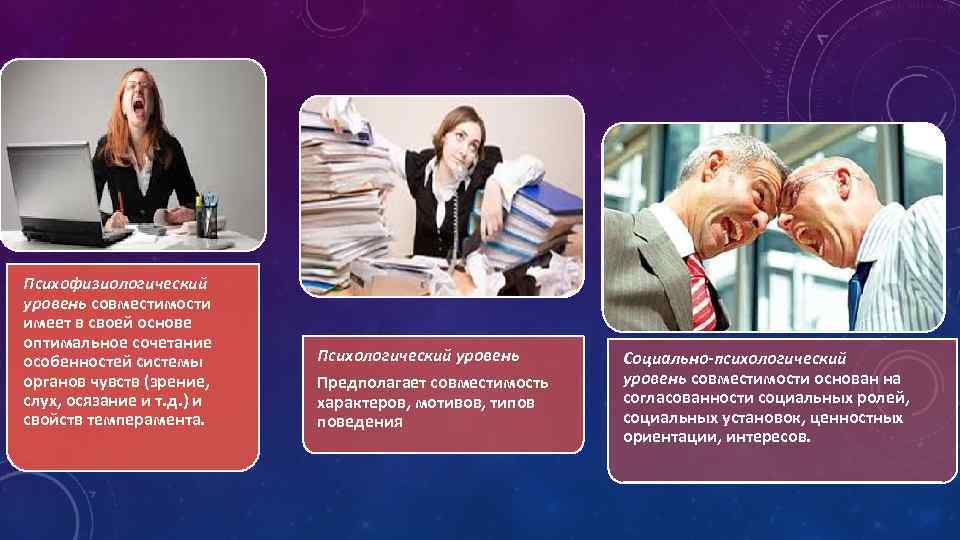 Психофизиологический уровень совместимости имеет в своей основе оптимальное сочетание особенностей системы органов чувств (зрение, слух, осязание и т.д.) и свойств темперамента.

Психологический уровень

Предполагает совместимость характеров, мотивов, типов поведения

Социально-психологический уровень совместимости основан на согласованности социальных ролей, социальных установок, ценностных ориентации, интересов.